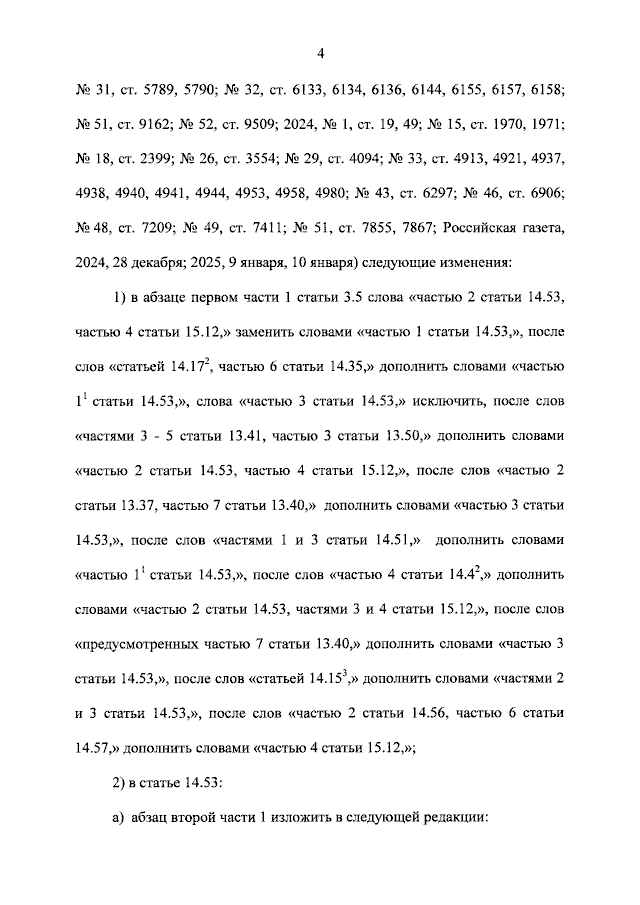 4

№ 31, ст. 5789, 5790; № 32, ст. 6133, 6134, 6136, 6144, 6155, 6157, 6158; № 51, ст. 9162; № 52, ст. 9509; 2024, № 1, ст. 19, 49; № 15, ст. 1970, 1971; № 18, ст. 2399; № 26, ст. 3554; № 29, ст. 4094; № 33, ст. 4913, 4921, 4937, 4938, 4940, 4941, 4944, 4953, 4958, 4980; № 43, ст. 6297; № 46, ст. 6906; № 48, ст. 7209; № 49, ст. 7411; № 51, ст. 7855, 7867; Российская газета, 2024, 28 декабря; 2025, 9 января, 10 января) следующие изменения:

1) в абзаце первом части 1 статьи 3.5 слова «частью 2 статьи 14.53, частью 4 статьи 15.12,» заменить словами «частью 1 статьи 14.53,», после слов «статьей $14.17^2$, частью 6 статьи 14.35,» дополнить словами «частью $1^1$ статьи 14.53,», слова «частью 3 статьи 14.53,» исключить, после слов «частями 3 - 5 статьи 13.41, частью 3 статьи 13.50,» дополнить словами «частью 2 статьи 14.53, частью 4 статьи 15.12,», после слов «частью 2 статьи 13.37, частью 7 статьи 13.40,» дополнить словами «частью 3 статьи 14.53,», после слов «частями 1 и 3 статьи 14.51,» дополнить словами «частью $1^1$ статьи 14.53,», после слов «частью 4 статьи $14.4^2$,» дополнить словами «частью 2 статьи 14.53, частями 3 и 4 статьи 15.12,», после слов «предусмотренных частью 7 статьи 13.40,» дополнить словами «частью 3 статьи 14.53,», после слов «статьей $14.15^3$,» дополнить словами «частями 2 и 3 статьи 14.53,», после слов «частью 2 статьи 14.56, частью 6 статьи 14.57,» дополнить словами «частью 4 статьи 15.12,»;

2) в статье 14.53:

а) абзац второй части 1 изложить в следующей редакции: